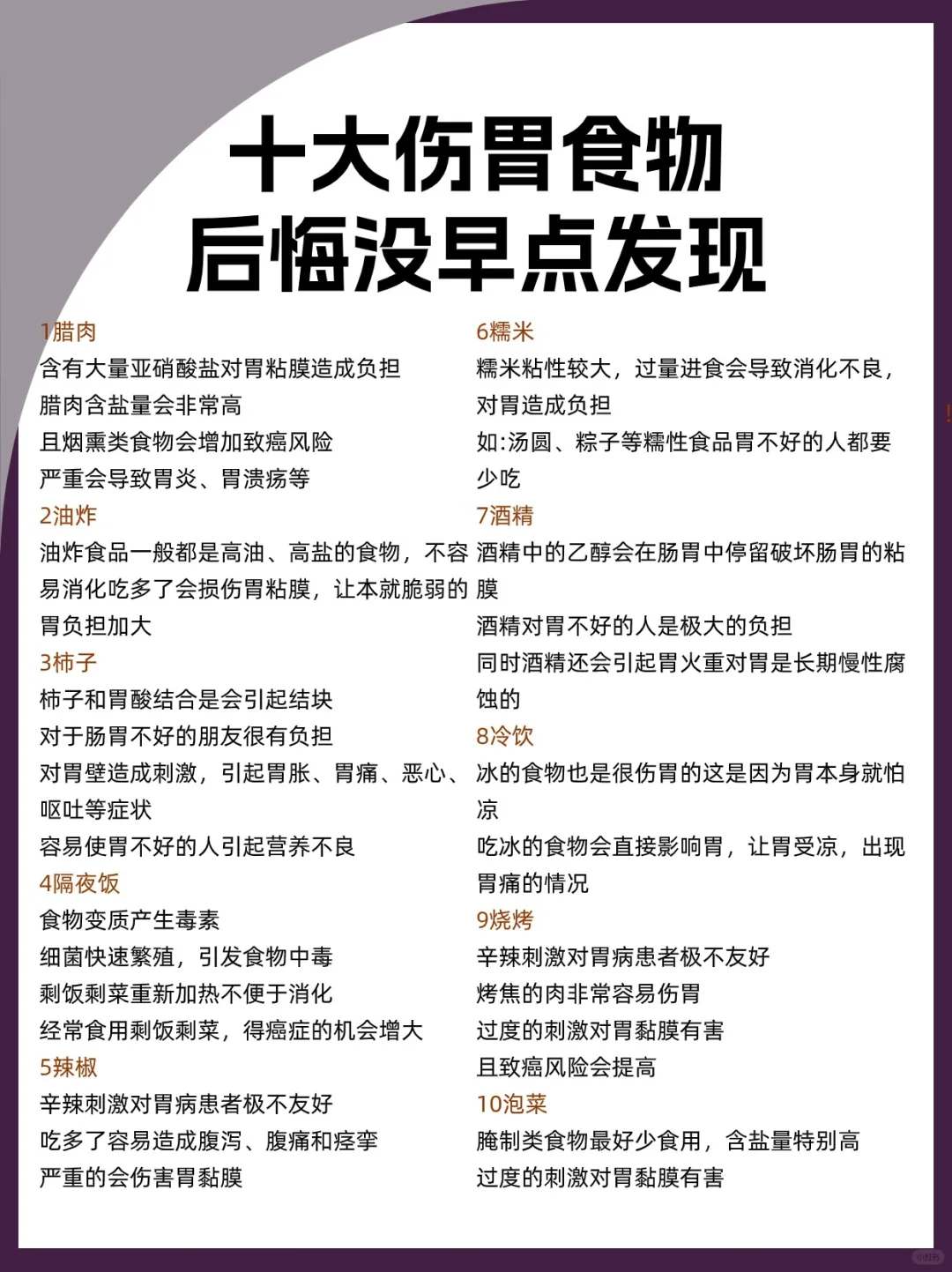 十大伤胃食物
后悔没早点发现

1腊肉
含有大量亚硝酸盐对胃粘膜造成负担
腊肉含盐量会非常高
且烟熏类食物会增加致癌风险
严重会导致胃炎、胃溃疡等

2油炸
油炸食品一般都是高油、高盐的食物，不容易消化吃多了会损伤胃粘膜，让本就脆弱的胃负担加大

3柿子
柿子和胃酸结合是会引起结块
对于肠胃不好的朋友很有负担
对胃壁造成刺激，引起胃胀、胃痛、恶心、呕吐等症状
容易使胃不好的人引起营养不良

4隔夜饭
食物变质产生毒素
细菌快速繁殖，引发食物中毒
剩饭剩菜重新加热不便于消化
经常食用剩饭剩菜，得癌症的机会增大

5辣椒
辛辣刺激对胃病患者极不友好
吃多了容易造成腹泻、腹痛和痉挛
严重的会伤害胃黏膜

6糯米
糯米粘性较大，过量进食会导致消化不良，对胃造成负担
如:汤圆、粽子等糯性食品胃不好的人都要少吃

7酒精
酒精中的乙醇会在肠胃中停留破坏肠胃的粘膜
酒精对胃不好的人是极大的负担
同时酒精还会引起胃火重对胃是长期慢性腐蚀的

8冷饮
冰的食物也是很伤胃的这是因为胃本身就怕凉
吃冰的食物会直接影响胃，让胃受凉，出现胃痛的情况

9烧烤
辛辣刺激对胃病患者极不友好
烤焦的肉非常容易伤胃
过度的刺激对胃黏膜有害
且致癌风险会提高

10泡菜
腌制类食物最好少食用，含盐量特别高
过度的刺激对胃黏膜有害